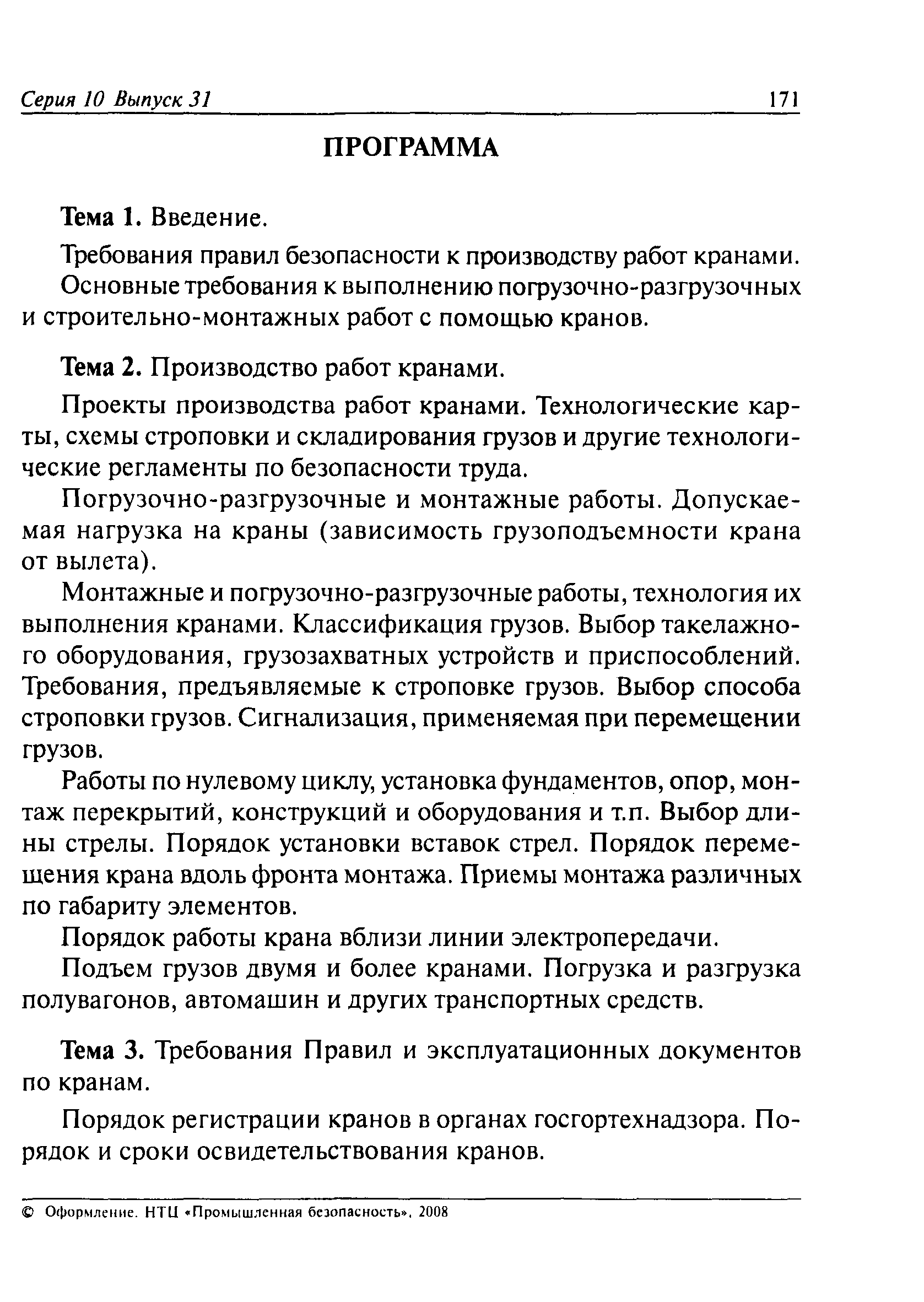 Серия 10 Выпуск 31 171

ПРОГРАММА

Тема 1. Введение.

Требования правил безопасности к производству работ кранами.

Основные требования к выполнению погрузочно-разгрузочных и строительно-монтажных работ с помощью кранов.

Тема 2. Производство работ кранами.

Проекты производства работ кранами. Технологические карты, схемы строповки и складирования грузов и другие технологические регламенты по безопасности труда.

Погрузочно-разгрузочные и монтажные работы. Допускаемая нагрузка на краны (зависимость грузоподъемности крана от вылета).

Монтажные и погрузочно-разгрузочные работы, технология их выполнения кранами. Классификация грузов. Выбор такелажного оборудования, грузозахватных устройств и приспособлений. Требования, предъявляемые к строповке грузов. Выбор способа строповки грузов. Сигнализация, применяемая при перемещении грузов.

Работы по нулевому циклу, установка фундаментов, опор, монтаж перекрытий, конструкций и оборудования и т.п. Выбор длины стрелы. Порядок установки вставок стрел. Порядок перемещения крана вдоль фронта монтажа. Приемы монтажа различных по габариту элементов.

Порядок работы крана вблизи линии электропередачи.

Подъем грузов двумя и более кранами. Погрузка и разгрузка полувагонов, автомашин и других транспортных средств.

Тема 3. Требования Правил и эксплуатационных документов по кранам.

Порядок регистрации кранов в органах госгортехнадзора. Порядок и сроки освидетельствования кранов.

© Оформление. НТЦ «Промышленная безопасность», 2008